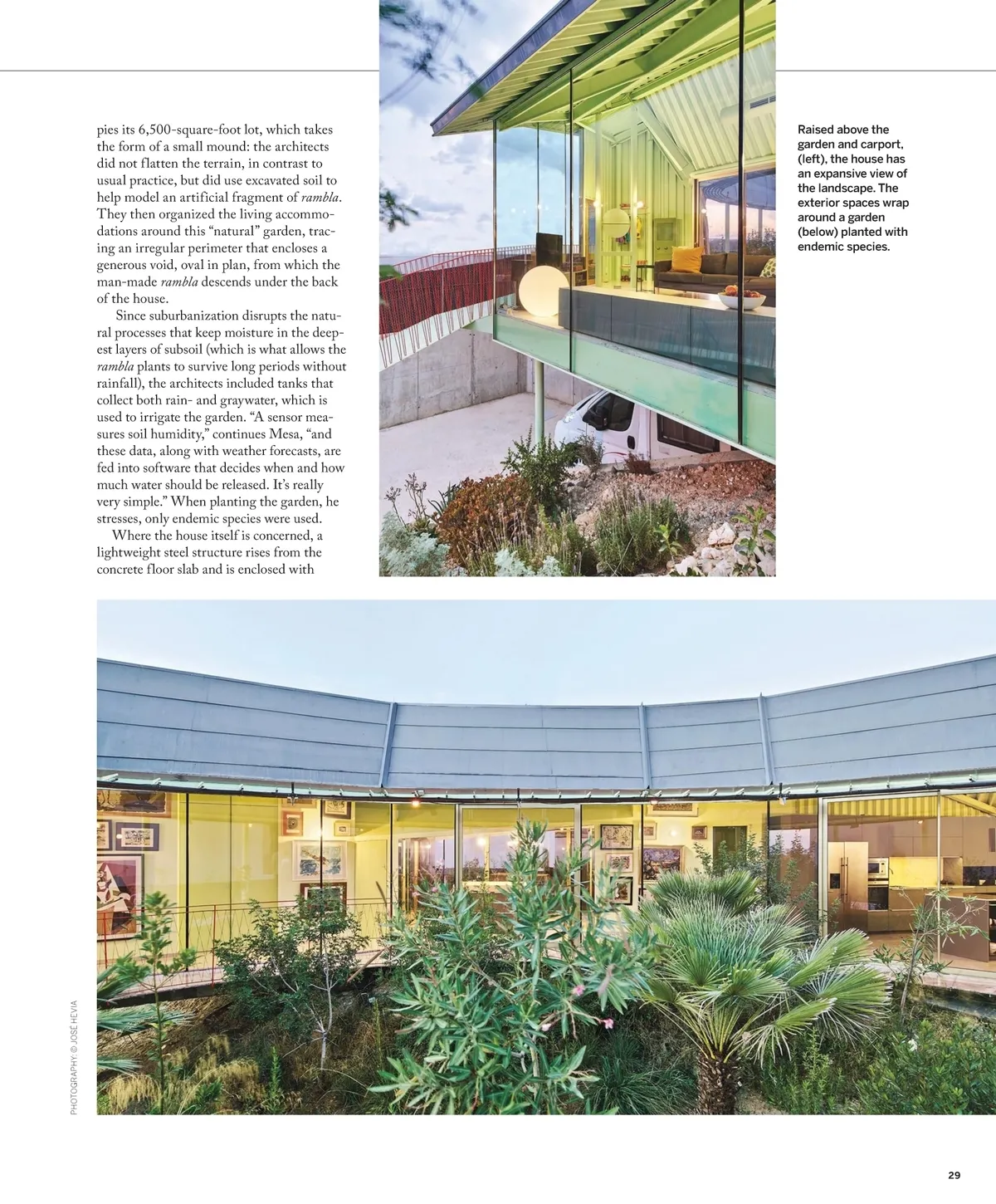 pies its 6,500-square-foot lot, which takes the form of a small mound: the architects did not flatten the terrain, in contrast to usual practice, but did use excavated soil to help model an artificial fragment of rambla. They then organized the living accommodations around this "natural" garden, tracing an irregular perimeter that encloses a generous void, oval in plan, from which the man-made rambla descends under the back of the house.

Since suburbanization disrupts the natural processes that keep moisture in the deepest layers of subsoil (which is what allows the rambla plants to survive long periods without rainfall), the architects included tanks that collect both rain- and graywater, which is used to irrigate the garden. "A sensor measures soil humidity," continues Mesa, "and these data, along with weather forecasts, are fed into software that decides when and how much water should be released. It's really very simple." When planting the garden, he stresses, only endemic species were used.

Where the house itself is concerned, a lightweight steel structure rises from the concrete floor slab and is enclosed with

Raised above the garden and carport, (left), the house has an expansive view of the landscape. The exterior spaces wrap around a garden (below) planted with endemic species.

PHOTOGRAPHY: © JOSÉ HEVIA

29